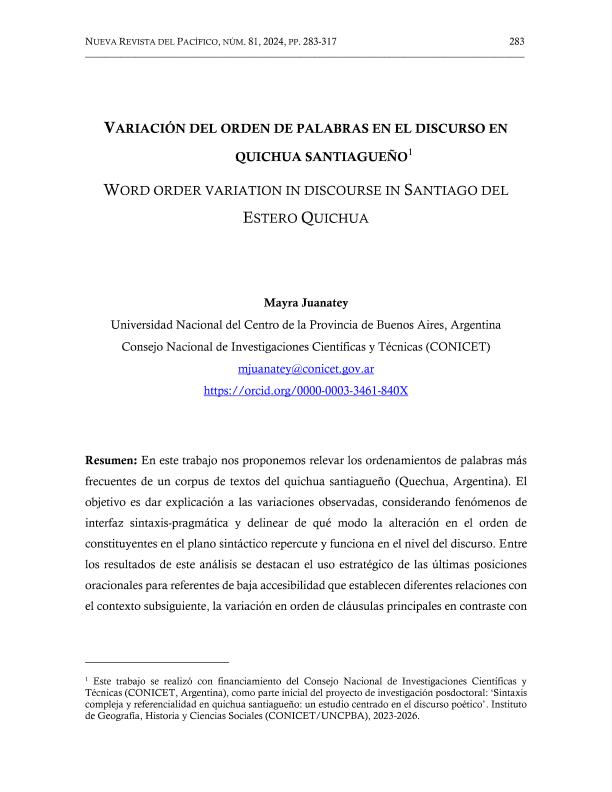 NUEVA REVISTA DEL PACÍFICO, NÚM. 81, 2024, PP. 283-317 283

VARIACIÓN DEL ORDEN DE PALABRAS EN EL DISCURSO EN QUICHUA SANTIAGUEÑO$^1$

WORD ORDER VARIATION IN DISCOURSE IN SANTIAGO DEL ESTERO QUICHUA

Mayra Juanatey
Universidad Nacional del Centro de la Provincia de Buenos Aires, Argentina
Consejo Nacional de Investigaciones Científicas y Técnicas (CONICET)
mjuanatey@conicet.gov.ar
https://orcid.org/0000-0003-3461-840X

Resumen: En este trabajo nos proponemos relevar los ordenamientos de palabras más frecuentes de un corpus de textos del quichua santiagueño (Quechua, Argentina). El objetivo es dar explicación a las variaciones observadas, considerando fenómenos de interfaz sintaxis-pragmática y delinear de qué modo la alteración en el orden de constituyentes en el plano sintáctico repercute y funciona en el nivel del discurso. Entre los resultados de este análisis se destacan el uso estratégico de las últimas posiciones oracionales para referentes de baja accesibilidad que establecen diferentes relaciones con el contexto subsiguiente, la variación en orden de cláusulas principales en contraste con

$^1$ Este trabajo se realizó con financiamiento del Consejo Nacional de Investigaciones Científicas y Técnicas (CONICET, Argentina), como parte inicial del proyecto de investigación posdoctoral: 'Sintaxis compleja y referencialidad en quichua santiagueño: un estudio centrado en el discurso poético'. Instituto de Geografía, Historia y Ciencias Sociales (CONICET/UNCPBA), 2023-2026.